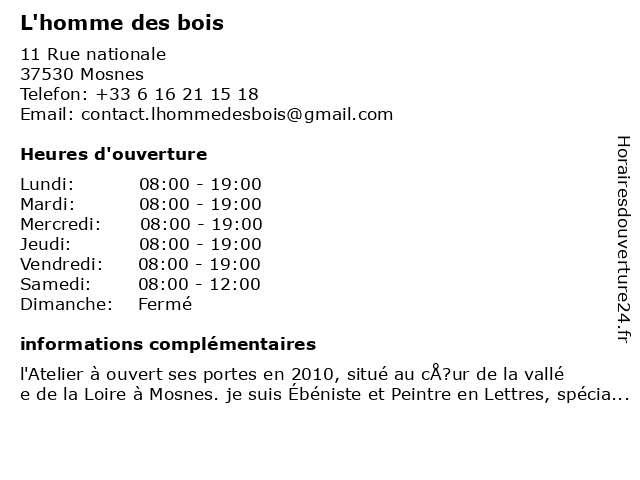 L'homme des bois

11 Rue nationale
37530 Mosnes
Telefon: +33 6 16 21 15 18
Email: contact.lhommedesbois@gmail.com

Heures d'ouverture

Lundi: 08:00 - 19:00
Mardi: 08:00 - 19:00
Mercredi: 08:00 - 19:00
Jeudi: 08:00 - 19:00
Vendredi: 08:00 - 19:00
Samedi: 08:00 - 12:00
Dimanche: Fermé

informations complémentaires

l'Atelier à ouvert ses portes en 2010, situé au cÅ?ur de la vallé e de la Loire à Mosnes. je suis Ébéniste et Peintre en Lettres, spécia...

Horairesdouverture24.fr